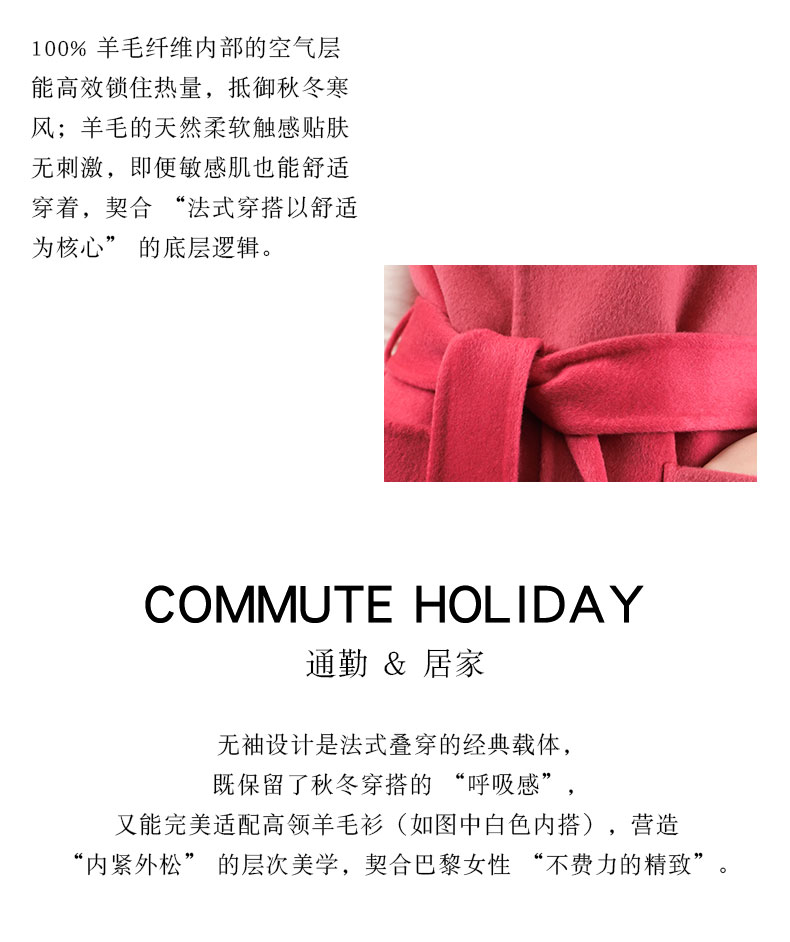 100%羊毛纤维内部的空气层能高效锁住热量，抵御秋冬寒风；羊毛的天然柔软触感贴肤无刺激，即便敏感肌也能舒适穿着，契合“法式穿搭以舒适为核心”的底层逻辑。

COMMUTE HOLIDAY
通勤 & 居家

无袖设计是法式叠穿的经典载体，
既保留了秋冬穿搭的“呼吸感”，
又能完美适配高领羊毛衫（如图中白色内搭），营造
“内紧外松”的层次美学，契合巴黎女性“不费力的精致”。